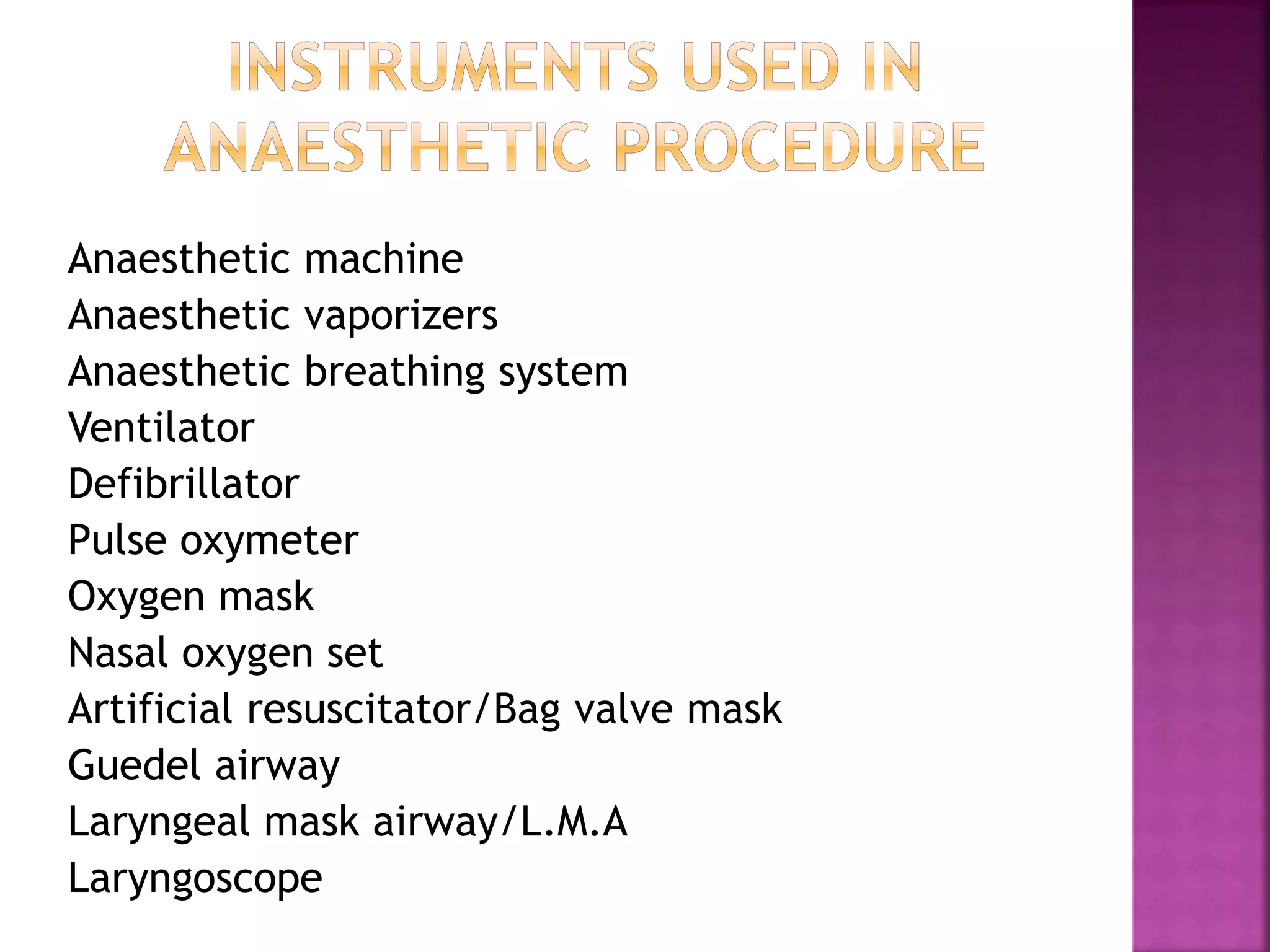 INSTRUMENTS USED IN ANAESTHETIC PROCEDURE

Anaesthetic machine
Anaesthetic vaporizers
Anaesthetic breathing system
Ventilator
Defibrillator
Pulse oxymeter
Oxygen mask
Nasal oxygen set
Artificial resuscitator/Bag valve mask
Guedel airway
Laryngeal mask airway/L.M.A
Laryngoscope